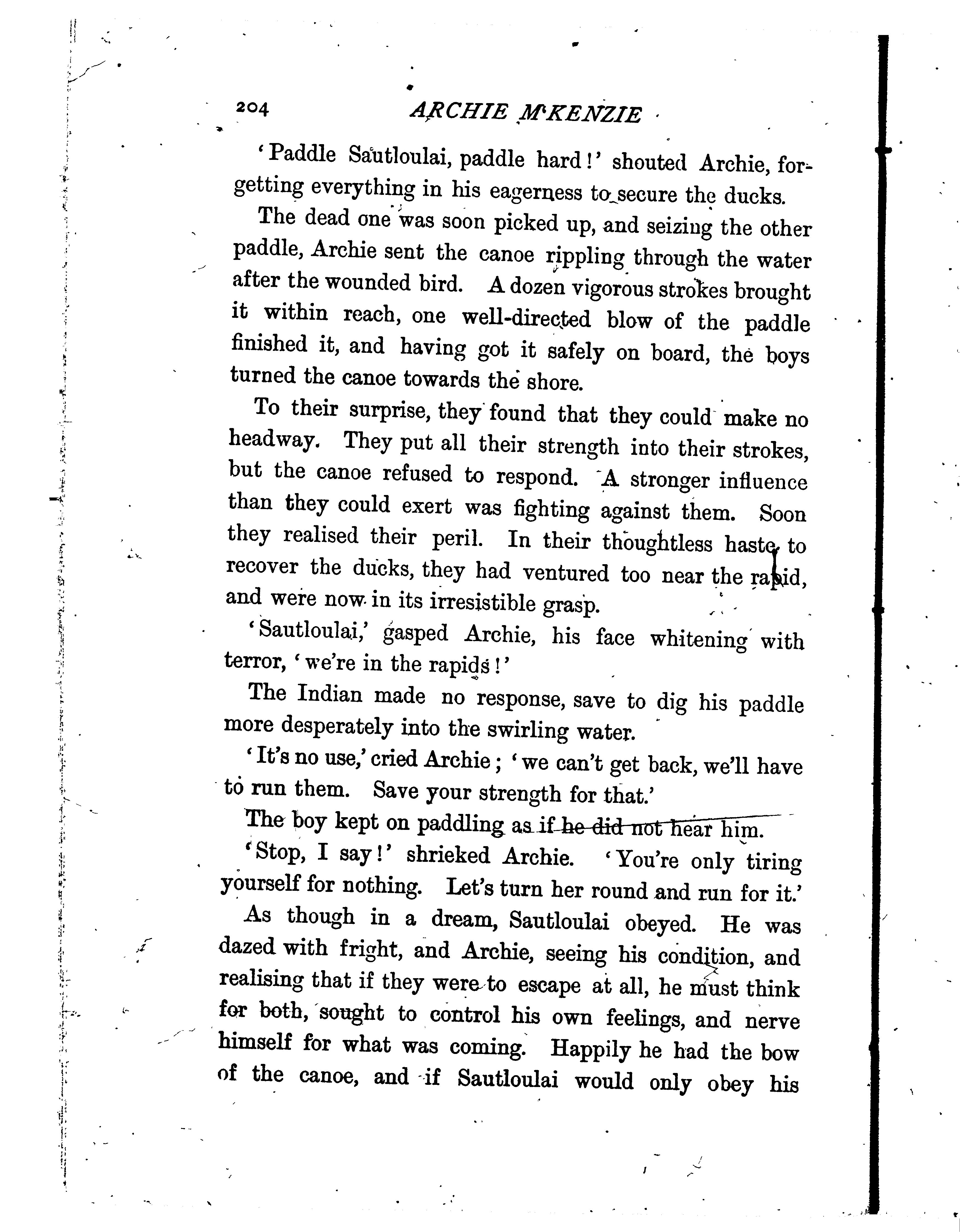 204 ARCHIE M'KENZIE

'Paddle Sautloulai, paddle hard!' shouted Archie, forgetting everything in his eagerness to secure the ducks.

The dead one was soon picked up, and seizing the other paddle, Archie sent the canoe rippling through the water after the wounded bird. A dozen vigorous strokes brought it within reach, one well-directed blow of the paddle finished it, and having got it safely on board, the boys turned the canoe towards the shore.

To their surprise, they found that they could make no headway. They put all their strength into their strokes, but the canoe refused to respond. A stronger influence than they could exert was fighting against them. Soon they realised their peril. In their thoughtless haste to recover the ducks, they had ventured too near the rapid, and were now in its irresistible grasp.

'Sautloulai,' gasped Archie, his face whitening with terror, 'we're in the rapids!'

The Indian made no response, save to dig his paddle more desperately into the swirling water.

'It's no use,' cried Archie; 'we can't get back, we'll have to run them. Save your strength for that.'

The boy kept on paddling as if he did not hear him.

'Stop, I say!' shrieked Archie. 'You're only tiring yourself for nothing. Let's turn her round and run for it.'

As though in a dream, Sautloulai obeyed. He was dazed with fright, and Archie, seeing his condition, and realising that if they were to escape at all, he must think for both, sought to control his own feelings, and nerve himself for what was coming. Happily he had the bow of the canoe, and if Sautloulai would only obey his